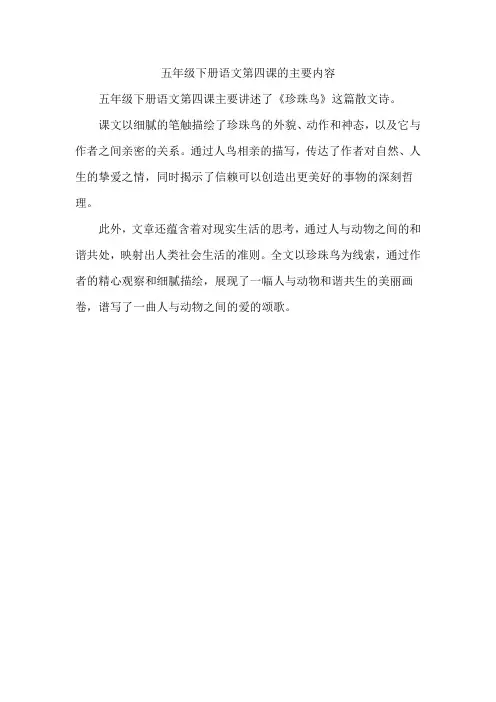 五年级下册语文第四课的主要内容

五年级下册语文第四课主要讲述了《珍珠鸟》这篇散文诗。

课文以细腻的笔触描绘了珍珠鸟的外貌、动作和神态，以及它与作者之间亲密的关系。通过人鸟相亲的描写，传达了作者对自然、人生的挚爱之情，同时揭示了信赖可以创造出更美好的事物的深刻哲理。

此外，文章还蕴含着对现实生活的思考，通过人与动物之间的和谐共处，映射出人类社会生活的准则。全文以珍珠鸟为线索，通过作者的精心观察和细腻描绘，展现了一幅人与动物和谐共生的美丽画卷，谱写了一曲人与动物之间的爱的颂歌。